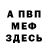 А ПВП
МЕФ
ЗДЕСЬ